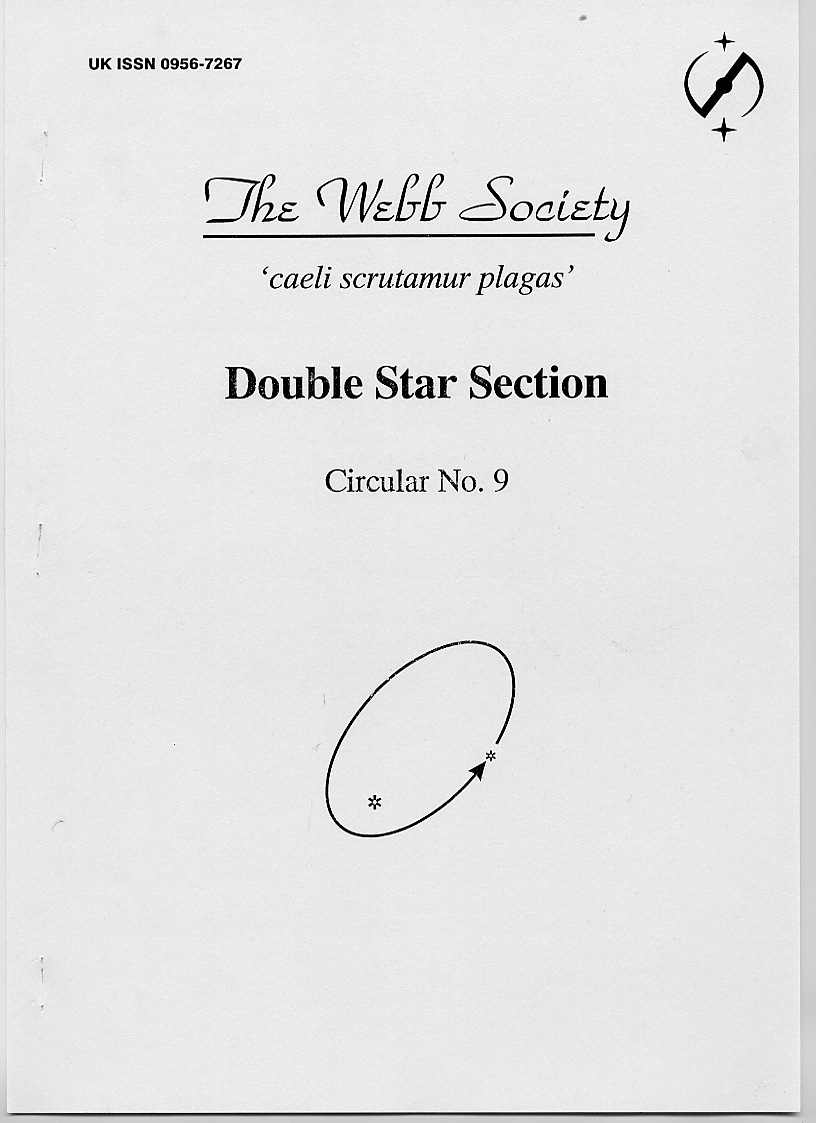 UK ISSN 0956-7267

The Webb Society

'caeli scrutamur plagas'

Double Star Section

Circular No. 9